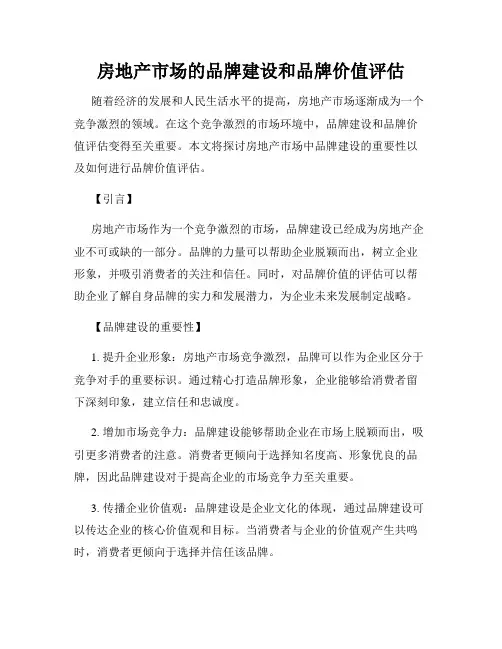 房地产市场的品牌建设和品牌价值评估

随着经济的发展和人民生活水平的提高，房地产市场逐渐成为一个竞争激烈的领域。在这个竞争激烈的市场环境中，品牌建设和品牌价值评估变得至关重要。本文将探讨房地产市场中品牌建设的重要性以及如何进行品牌价值评估。

【引言】

房地产市场作为一个竞争激烈的市场，品牌建设已经成为房地产企业不可或缺的一部分。品牌的力量可以帮助企业脱颖而出，树立企业形象，并吸引消费者的关注和信任。同时，对品牌价值的评估可以帮助企业了解自身品牌的实力和发展潜力，为企业未来发展制定战略。

【品牌建设的重要性】

1. 提升企业形象：房地产市场竞争激烈，品牌可以作为企业区分于竞争对手的重要标识。通过精心打造品牌形象，企业能够给消费者留下深刻印象，建立信任和忠诚度。

2. 增加市场竞争力：品牌建设能够帮助企业在市场上脱颖而出，吸引更多消费者的注意。消费者更倾向于选择知名度高、形象优良的品牌，因此品牌建设对于提高企业的市场竞争力至关重要。

3. 传播企业价值观：品牌建设是企业文化的体现，通过品牌建设可以传达企业的核心价值观和目标。当消费者与企业的价值观产生共鸣时，消费者更倾向于选择并信任该品牌。